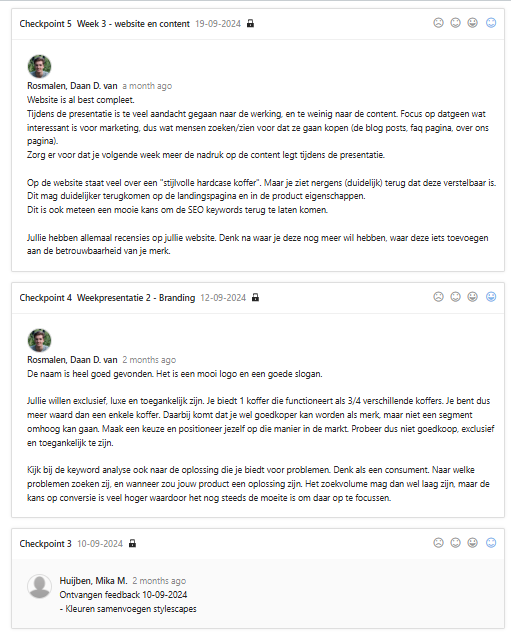 Checkpoint 5 Week 3 - website en content 19-09-2024

Rosmalen, Daan D. van a month ago
Website is al best compleet.
Tijdens de presentatie is te veel aandacht gegaan naar de werking, en te weinig naar de content. Focus op datgeen wat interessant is voor marketing, dus wat mensen zoeken/zien voor dat ze gaan kopen (de blog posts, faq pagina, over ons pagina).
Zorg er voor dat je volgende week meer de nadruk op de content legt tijdens de presentatie.

Op de website staat veel over een "stijlvolle hardcase koffer". Maar je ziet nergens (duidelijk) terug dat deze verstelbaar is. Dit mag duidelijker terugkomen op de landingspagina en in de product eigenschappen.
Dit is ook meteen een mooie kans om de SEO keywords terug te laten komen.

Jullie hebben allemaal recensies op jullie website. Denk na waar je deze nog meer wil hebben, waar deze iets toevoegen aan de betrouwbaarheid van je merk.

Checkpoint 4 Weekpresentatie 2 - Branding 12-09-2024

Rosmalen, Daan D. van 2 months ago
De naam is heel goed gevonden. Het is een mooi logo en een goede slogan.

Jullie willen exclusief, luxe en toegankelijk zijn. Je biedt 1 koffer die functioneert als 3/4 verschillende koffers. Je bent dus meer waard dan een enkele koffer. Daarbij komt dat je wel goedkoper kan worden als merk, maar niet een segment omhoog kan gaan. Maak een keuze en positioneer jezelf op die manier in de markt. Probeer dus niet goedkoop, exclusief en toegankelijk te zijn.

Kijk bij de keyword analyse ook naar de oplossing die je biedt voor problemen. Denk als een consument. Naar welke problemen zoeken zij, en wanneer zou jouw product een oplossing zijn. Het zoekvolume mag dan wel laag zijn, maar de kans op conversie is veel hoger waardoor het nog steeds de moeite is om daar op te focussen.

Checkpoint 3 10-09-2024

Huijben, Mika M. 2 months ago
Ontvangen feedback 10-09-2024
- Kleuren samenvoegen stylescapes